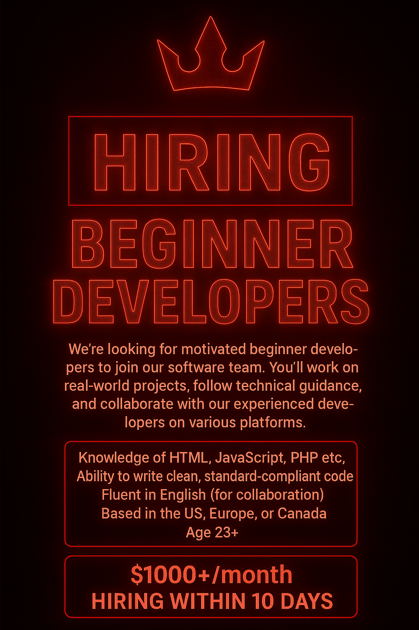 HIRING

BEGINNER DEVELOPERS

We're looking for motivated beginner developers to join our software team. You'll work on real-world projects, follow technical guidance, and collaborate with our experienced developers on various platforms.

Knowledge of HTML, JavaScript, PHP etc,
Ability to write clean, standard-compliant code
Fluent in English (for collaboration)
Based in the US, Europe, or Canada
Age 23+

\$1000+/month
HIRING WITHIN 10 DAYS